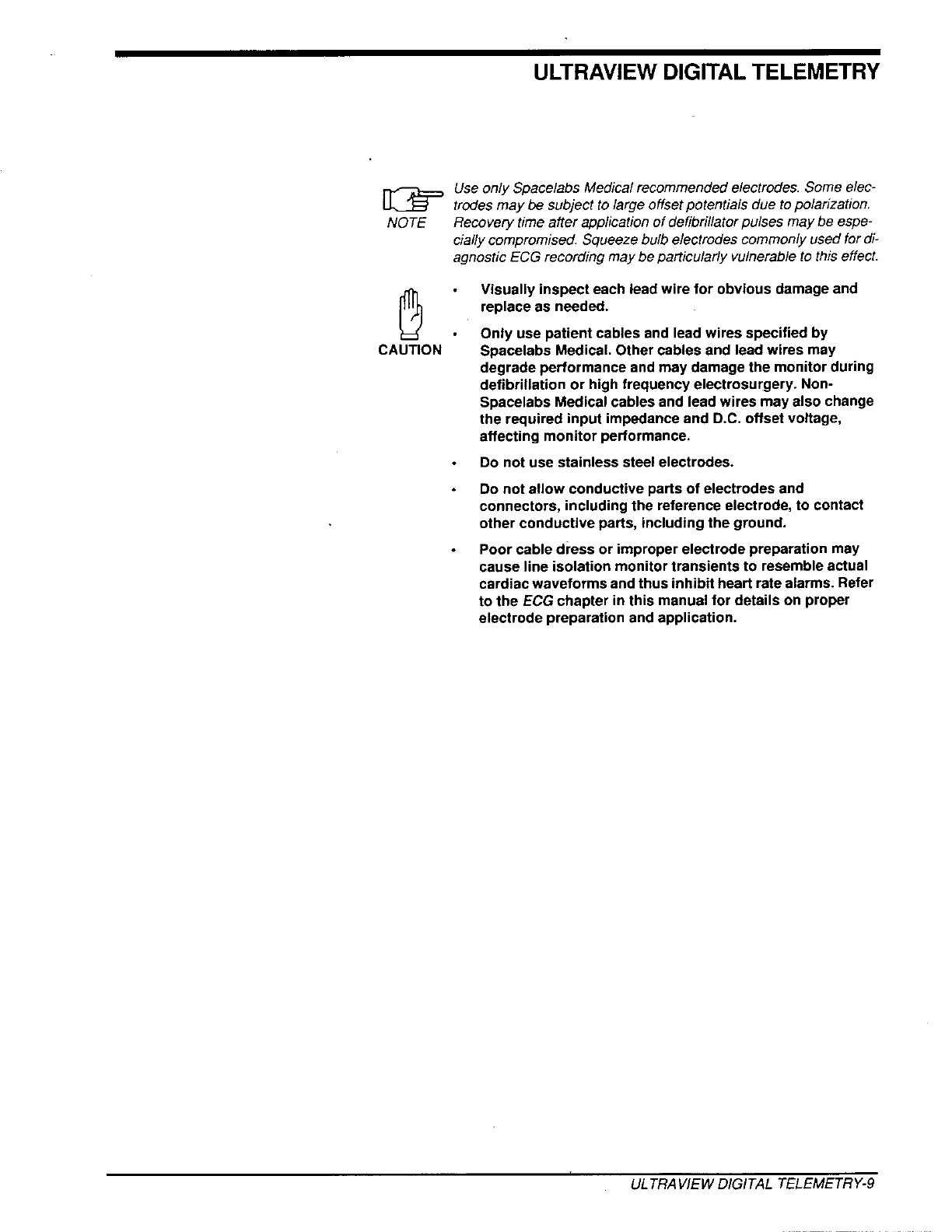 ULTRAVIEW DIGITAL TELEMETRY

NOTE

Use only Spacelabs Medical recommended electrodes. Some electrodes may be subject to large offset potentials due to polarization. Recovery time after application of defibrillator pulses may be especially compromised. Squeeze bulb electrodes commonly used for diagnostic ECG recording may be particularly vulnerable to this effect.

CAUTION

• Visually inspect each lead wire for obvious damage and replace as needed.

• Only use patient cables and lead wires specified by Spacelabs Medical. Other cables and lead wires may degrade performance and may damage the monitor during defibrillation or high frequency electrosurgery. Non-Spacelabs Medical cables and lead wires may also change the required input impedance and D.C. offset voltage, affecting monitor performance.

• Do not use stainless steel electrodes.

• Do not allow conductive parts of electrodes and connectors, including the reference electrode, to contact other conductive parts, including the ground.

• Poor cable dress or improper electrode preparation may cause line isolation monitor transients to resemble actual cardiac waveforms and thus inhibit heart rate alarms. Refer to the ECG chapter in this manual for details on proper electrode preparation and application.

ULTRAVIEW DIGITAL TELEMETRY-9